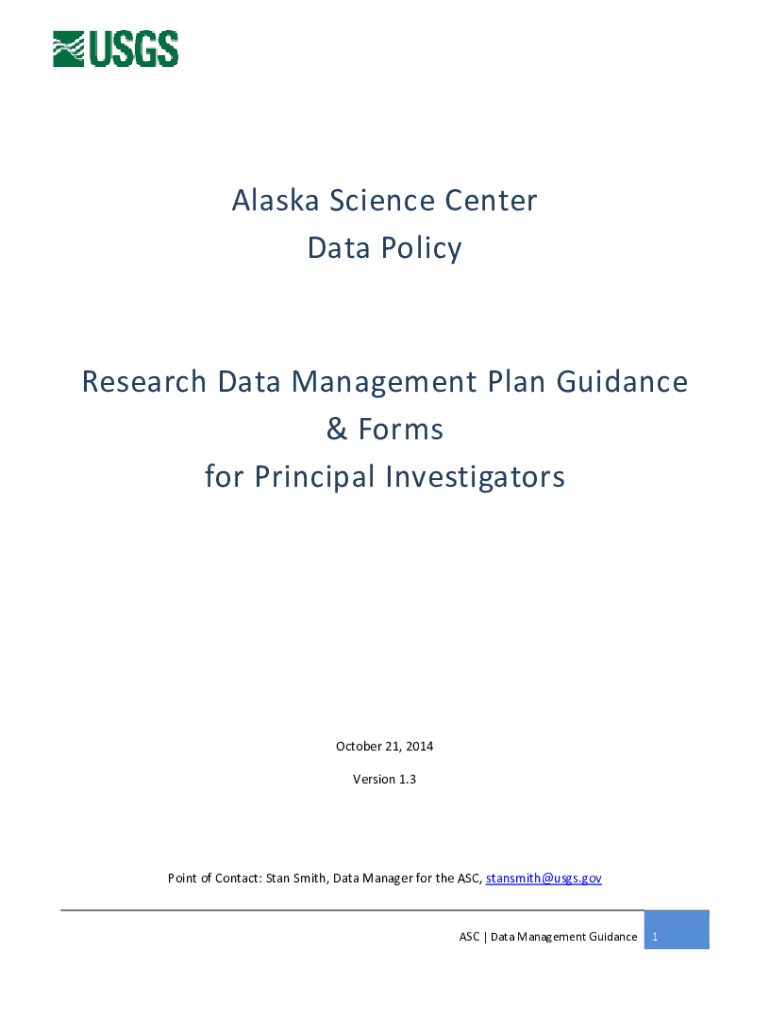 USGS

Alaska Science Center
Data Policy

Research Data Management Plan Guidance
& Forms
for Principal Investigators

October 21, 2014

Version 1.3

Point of Contact: Stan Smith, Data Manager for the ASC, stansmith@usgs.gov

ASC | Data Management Guidance 1